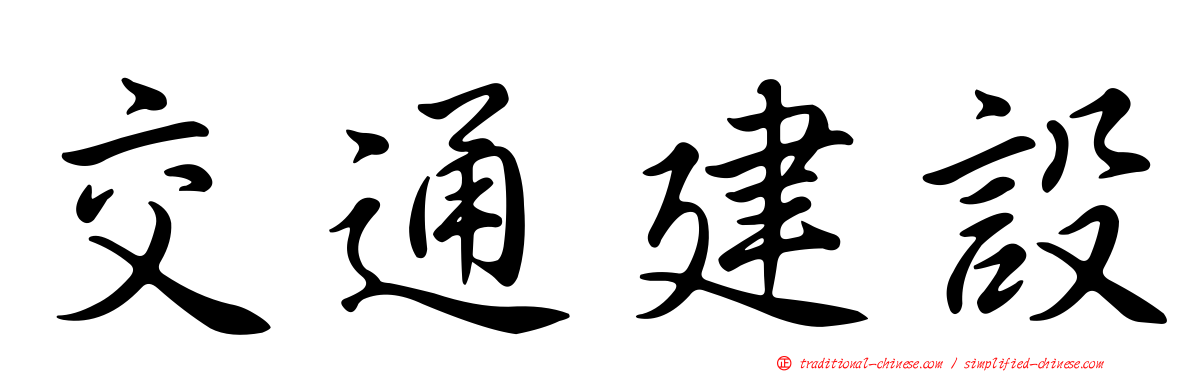 交通建設

traditional-chinese.com / simplified-chinese.com